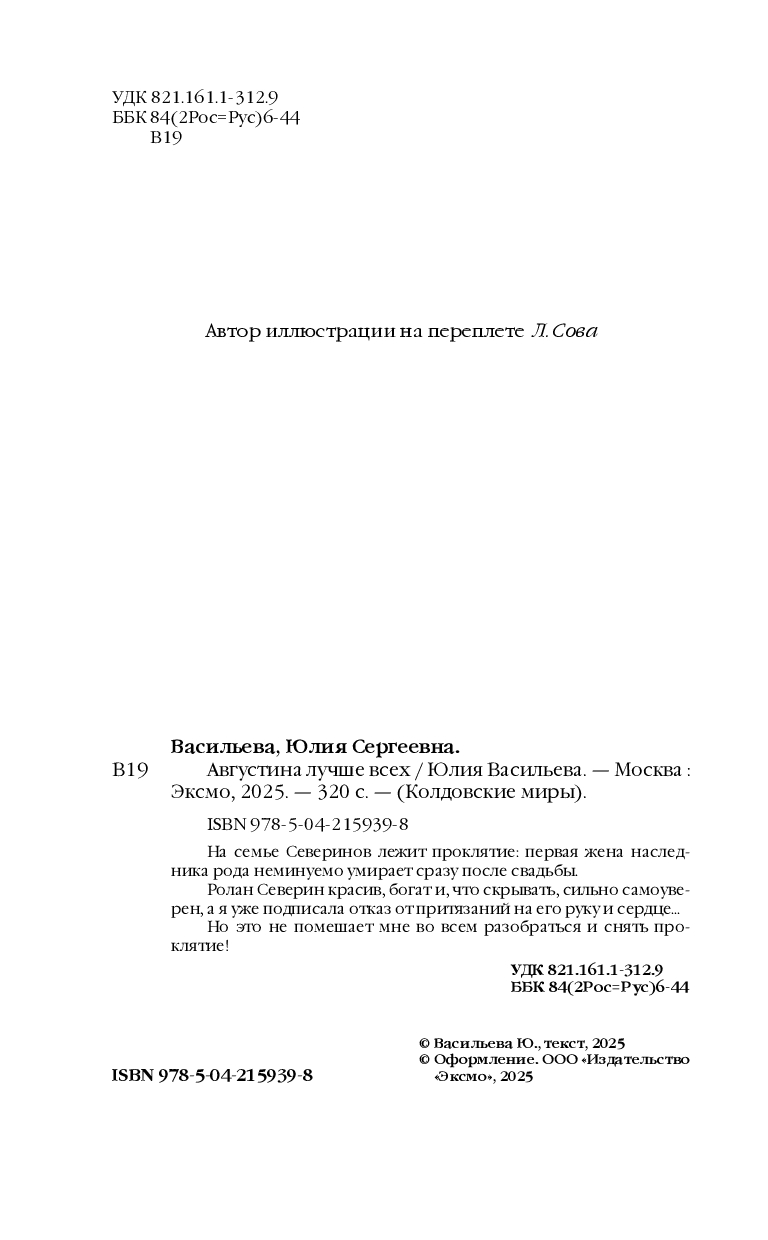 УДК 821.161.1-312.9
ББК 84(2Рос=Рус)6-44
В19

Автор иллюстрации на переплете Л. Сова

Васильева, Юлия Сергеевна.
В19 Августина лучше всех / Юлия Васильева. — Москва : Эксмо, 2025. — 320 с. — (Колдовские миры).

ISBN 978-5-04-215939-8

На семье Северинов лежит проклятие: первая жена наследника рода неминуемо умирает сразу после свадьбы.
Ролан Северин красив, богат и, что скрывать, сильно самоуверен, а я уже подписала отказ от притязаний на его руку и сердце...
Но это не помешает мне во всем разобраться и снять проклятие!

УДК 821.161.1-312.9
ББК 84(2Рос=Рус)6-44

ISBN 978-5-04-215939-8

© Васильева Ю., текст, 2025
© Оформление. ООО «Издательство «Эксмо», 2025